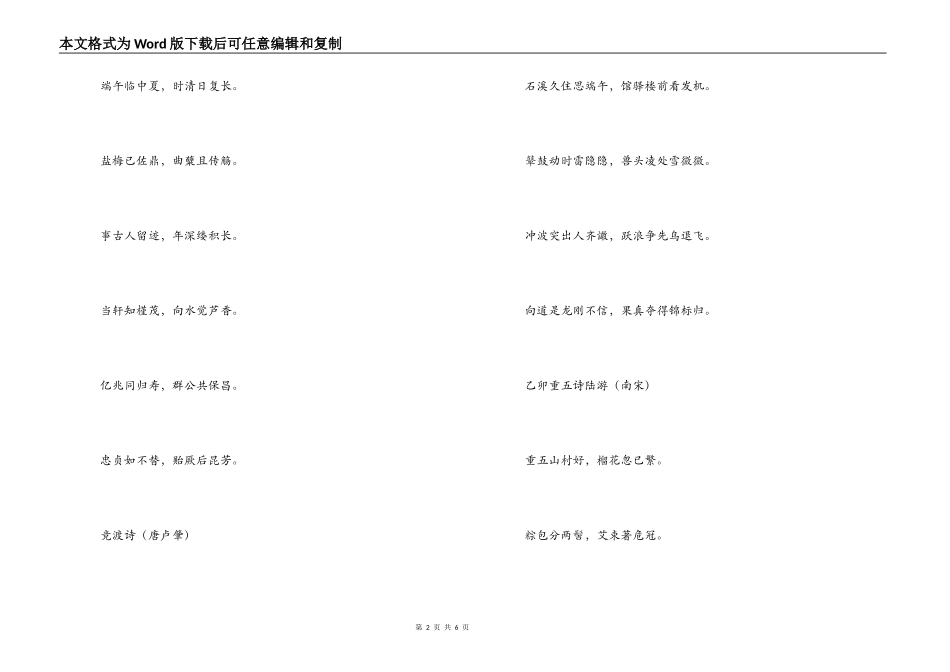 本文格式为Word版下载后可任意编辑和复制

端午临中夏，时清日复长。

盐梅已佐鼎，曲糵且传觞。

事古人留迹，年深缕积长。

当轩知槿茂，向水觉芦香。

亿兆同归寿，群公共保昌。

忠贞如不替，贻厥后昆芳。

竞渡诗（唐卢肇）

石溪久住思端午，馆驿楼前看发机。

鼙鼓动时雷隐隐，兽头凌处雪微微。

冲波突出人齐譀，跃浪争先鸟退飞。

向道是龙刚不信，果真夺得锦标归。

乙卯重五诗陆游（南宋）

重五山村好，榴花忽已繁。

粽包分两髻，艾束著危冠。

第 2 页 共 6 页